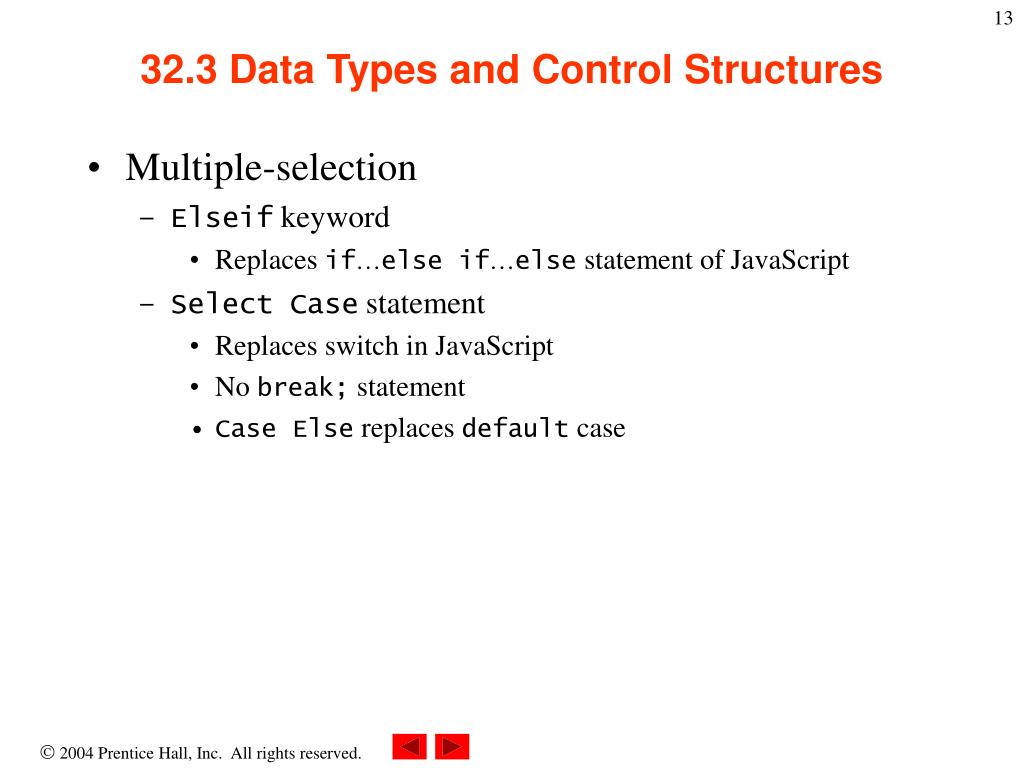 13

32.3 Data Types and Control Structures

• Multiple-selection
– Elseif keyword
• Replaces if…else if…else statement of JavaScript
– Select Case statement
• Replaces switch in JavaScript
• No break; statement
• Case Else replaces default case

© 2004 Prentice Hall, Inc. All rights reserved.